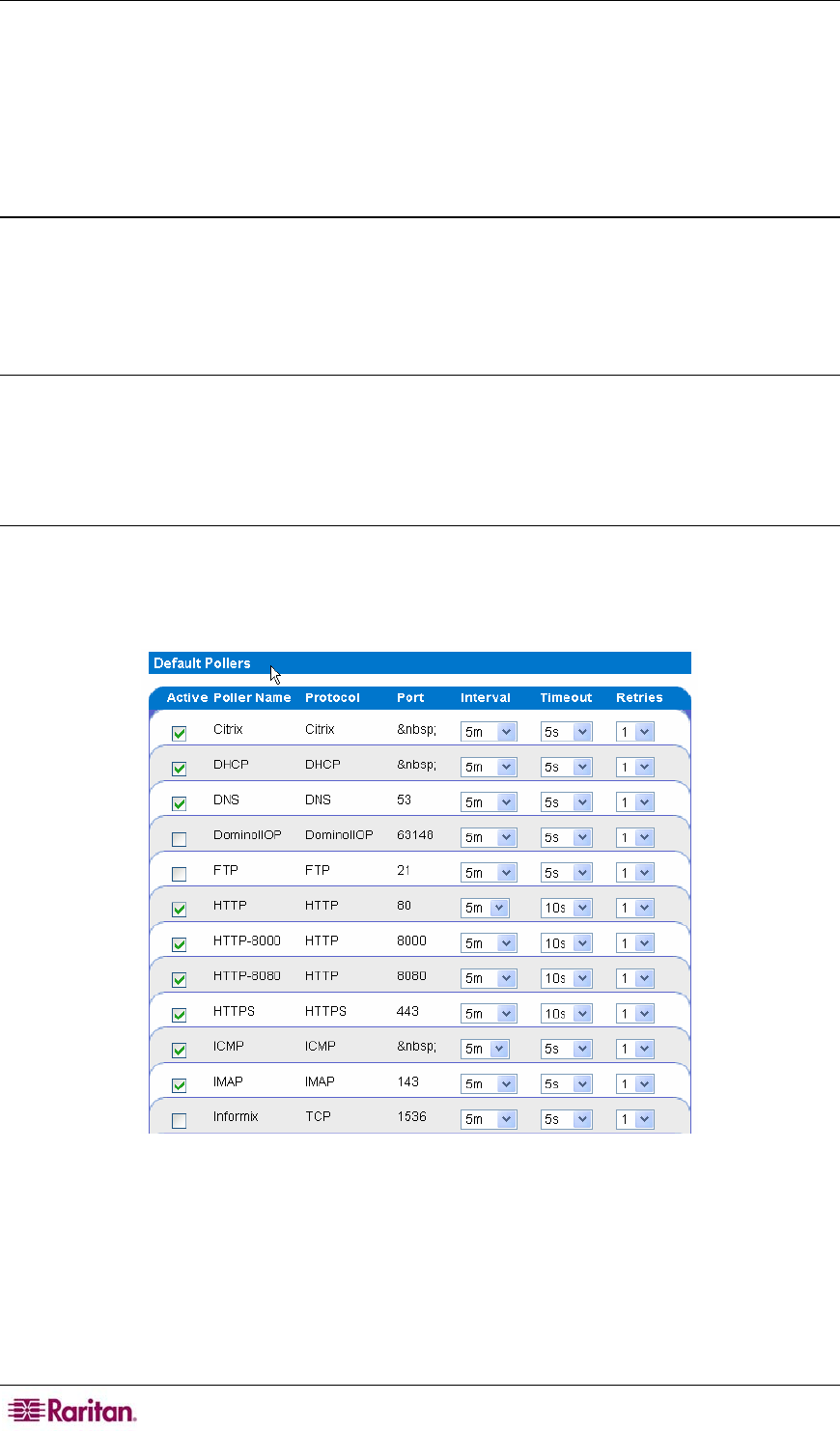 Default Pollers

| Active | Poller Name | Protocol | Port | Interval | Timeout | Retries |
|---|---|---|---|---|---|---|
| | Citrix | Citrix | &nbsp; | 5m | 5s | 1 |
| | DHCP | DHCP | &nbsp; | 5m | 5s | 1 |
| | DNS | DNS | 53 | 5m | 5s | 1 |
| | DominoIIOP | DominoIIOP | 63148 | 5m | 5s | 1 |
| | FTP | FTP | 21 | 5m | 5s | 1 |
| | HTTP | HTTP | 80 | 5m | 10s | 1 |
| | HTTP-8000 | HTTP | 8000 | 5m | 10s | 1 |
| | HTTP-8080 | HTTP | 8080 | 5m | 10s | 1 |
| | HTTPS | HTTPS | 443 | 5m | 10s | 1 |
| | ICMP | ICMP | &nbsp; | 5m | 5s | 1 |
| | IMAP | IMAP | 143 | 5m | 5s | 1 |
| | Informix | TCP | 1536 | 5m | 5s | 1 |

Raritan.